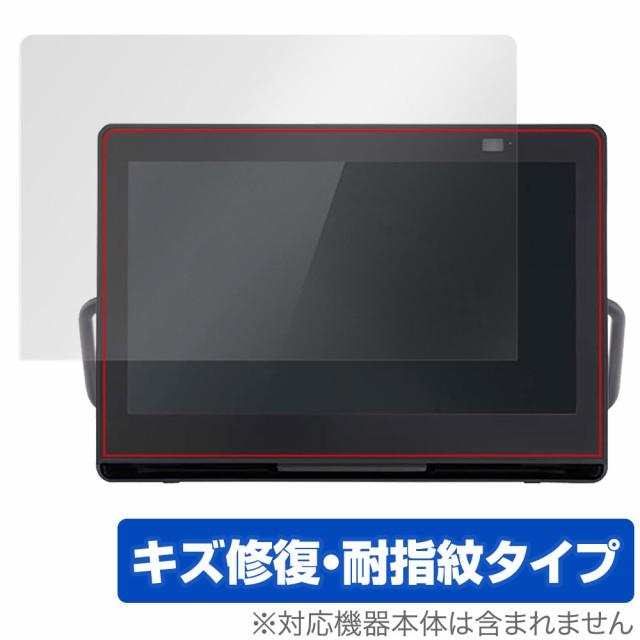 キズ修復・耐指紋タイプ

※対応機器本体は含まれません